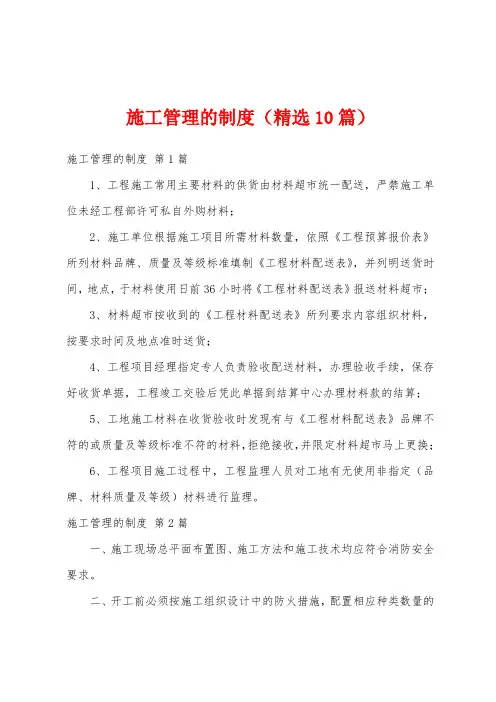 施工管理的制度（精选10篇）

施工管理的制度 第1篇

1、工程施工常用主要材料的供货由材料超市统一配送，严禁施工单位未经工程部许可私自外购材料；

2、施工单位根据施工项目所需材料数量，依照《工程预算报价表》所列材料品牌、质量及等级标准填制《工程材料配送表》，并列明送货时间，地点，于材料使用日前36小时将《工程材料配送表》报送材料超市；

3、材料超市按收到的《工程材料配送表》所列要求内容组织材料，按要求时间及地点准时送货；

4、工程项目经理指定专人负责验收配送材料，办理验收手续，保存好收货单据，工程竣工交验后凭此单据到结算中心办理材料款的结算；

5、工地施工材料在收货验收时发现有与《工程材料配送表》品牌不符的或质量及等级标准不符的材料，拒绝接收，并限定材料超市马上更换；

6、工程项目施工过程中，工程监理人员对工地有无使用非指定（品牌、材料质量及等级）材料进行监理。

施工管理的制度 第2篇

一、施工现场总平面布置图、施工方法和施工技术均应符合消防安全要求。

二、开工前必须按施工组织设计中的防火措施，配置相应种类数量的